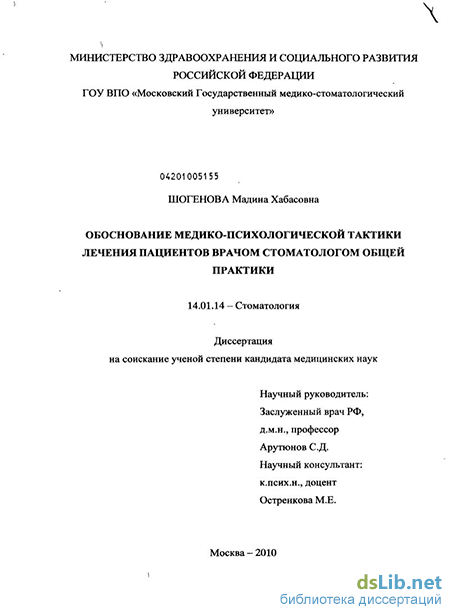 МИНИСТЕРСТВО ЗДРАВООХРАНЕНИЯ И СОЦИАЛЬНОГО РАЗВИТИЯ РОССИЙСКОЙ ФЕДЕРАЦИИ
ГОУ ВПО «Московский Государственный медико-стоматологический университет»

04201005155

ШОГЕНОВА Мадина Хабасовна

ОБОСНОВАНИЕ МЕДИКО-ПСИХОЛОГИЧЕСКОЙ ТАКТИКИ ЛЕЧЕНИЯ ПАЦИЕНТОВ ВРАЧОМ СТОМАТОЛОГОМ ОБЩЕЙ ПРАКТИКИ

14.01.14 – Стоматология

Диссертация
на соискание ученой степени кандидата медицинских наук

Научный руководитель:
Заслуженный врач РФ,
д.м.н., профессор
Арутюнов С.Д.
Научный консультант:
к.псих.н., доцент
Остренкова М.Е.

Москва – 2010

dsLib.net
библиотека диссертаций